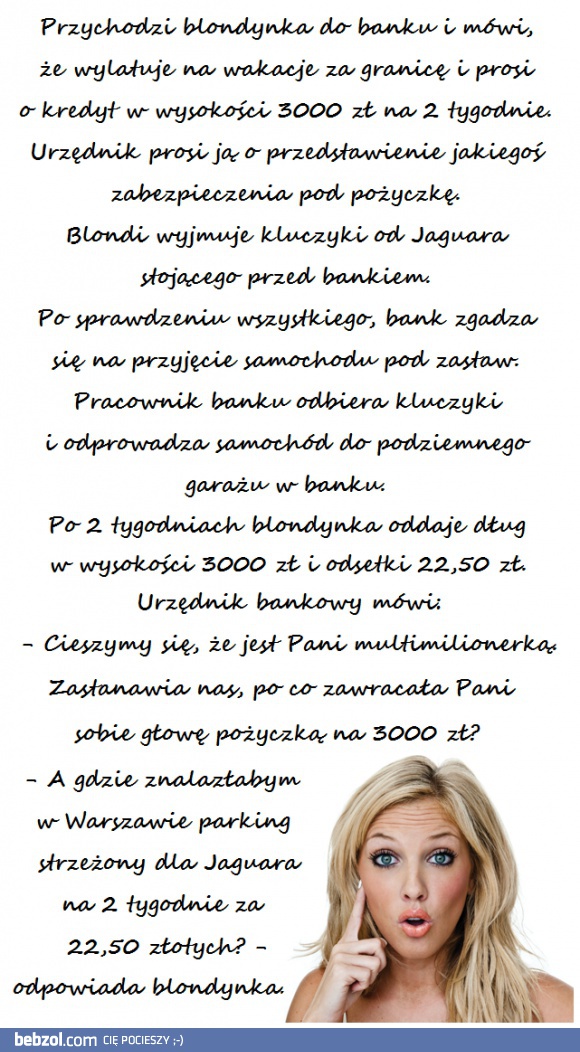 Przychodzi blondynka do banku i mówi, że wylatuje na wakacje za granicę i prosi o kredyt w wysokości 3000 zł na 2 tygodnie. Urzędnik prosi ją o przedstawienie jakiegoś zabezpieczenia pod pożyczkę. Blondi wyjmuje kluczyki od Jaguara stojącego przed bankiem. Po sprawdzeniu wszystkiego, bank zgadza się na przyjęcie samochodu pod zastaw. Pracownik banku odbiera kluczyki i odprowadza samochód do podziemnego garażu w banku. Po 2 tygodniach blondynka oddaje dług w wysokości 3000 zł i odsetki 22,50 zł. Urzędnik bankowy mówi:

- Cieszymy się, że jest Pani multimilionerką. Zastanawia nas, po co zawracała Pani sobie głowę pożyczką na 3000 zł?

- A gdzie znalazłabym w Warszawie parking strzeżony dla Jaguara na 2 tygodnie za 22,50 złotych? - odpowiada blondynka.

bebzol.com CIĘ POCIESZY ;-)